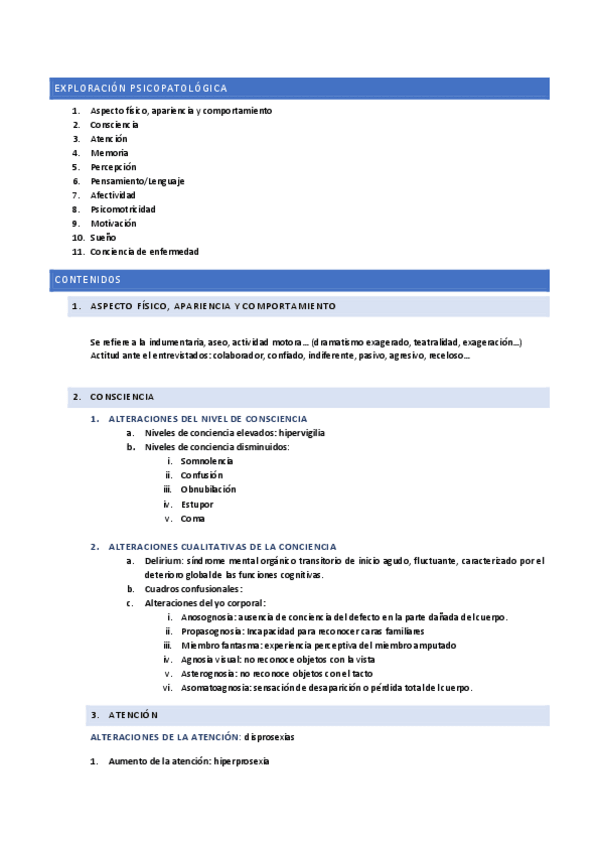 EXPLORACIÓN PSICOPATOLÓGICA

1. Aspecto físico, apariencia y comportamiento
2. Consciencia
3. Atención
4. Memoria
5. Percepción
6. Pensamiento/Lenguaje
7. Afectividad
8. Psicomotricidad
9. Motivación
10. Sueño
11. Conciencia de enfermedad

CONTENIDOS

1. ASPECTO FÍSICO, APARIENCIA Y COMPORTAMIENTO

Se refiere a la indumentaria, aseo, actividad motora… (dramatismo exagerado, teatralidad, exageración…)
Actitud ante el entrevistados: colaborador, confiado, indiferente, pasivo, agresivo, receloso…

2. CONSCIENCIA

1. ALTERACIONES DEL NIVEL DE CONSCIENCIA
a. Niveles de conciencia elevados: hipervigilia
b. Niveles de conciencia disminuidos:
i. Somnolencia
ii. Confusión
iii. Obnubilación
iv. Estupor
v. Coma

2. ALTERACIONES CUALITATIVAS DE LA CONCIENCIA
a. Delirium: síndrome mental orgánico transitorio de inicio agudo, fluctuante, caracterizado por el deterioro global de las funciones cognitivas.
b. Cuadros confusionales:
c. Alteraciones del yo corporal:
i. Anosognosia: ausencia de conciencia del defecto en la parte dañada del cuerpo.
ii. Propasognosia: Incapacidad para reconocer caras familiares
iii. Miembro fantasma: experiencia perceptiva del miembro amputado
iv. Agnosia visual: no reconoce objetos con la vista
v. Asterognosia: no reconoce objetos con el tacto
vi. Asomatoagnosia: sensación de desaparición o pérdida total del cuerpo.

3. ATENCIÓN

ALTERACIONES DE LA ATENCIÓN: disprosexias

1. Aumento de la atención: hiperprosexia